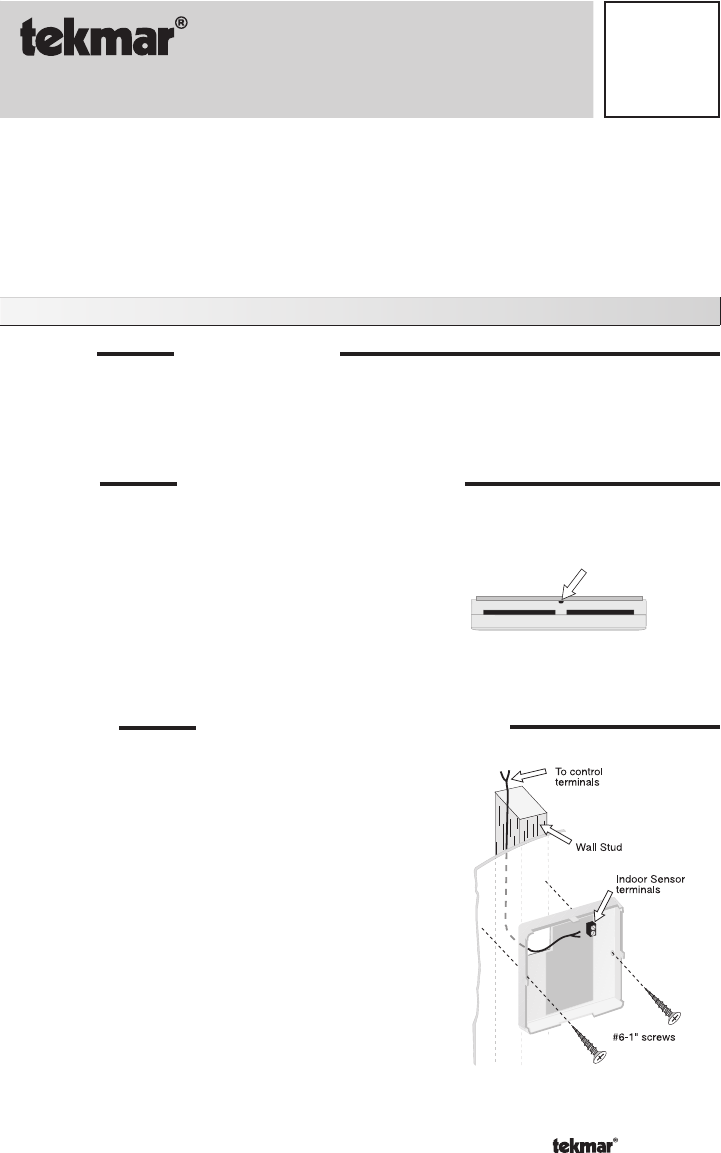 tekmar®

To control terminals

Wall Stud

Indoor Sensor terminals

#6-1" screws

tekmar®